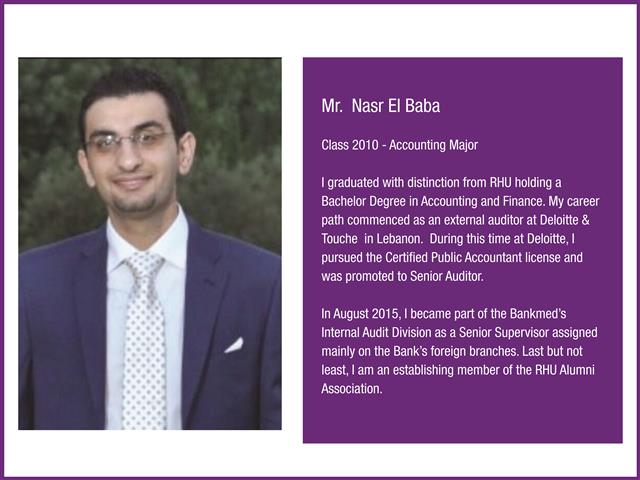 Mr. Nasr El Baba

Class 2010 - Accounting Major

I graduated with distinction from RHU holding a Bachelor Degree in Accounting and Finance. My career path commenced as an external auditor at Deloitte & Touche in Lebanon. During this time at Deloitte, I pursued the Certified Public Accountant license and was promoted to Senior Auditor.

In August 2015, I became part of the Bankmed's Internal Audit Division as a Senior Supervisor assigned mainly on the Bank's foreign branches. Last but not least, I am an establishing member of the RHU Alumni Association.